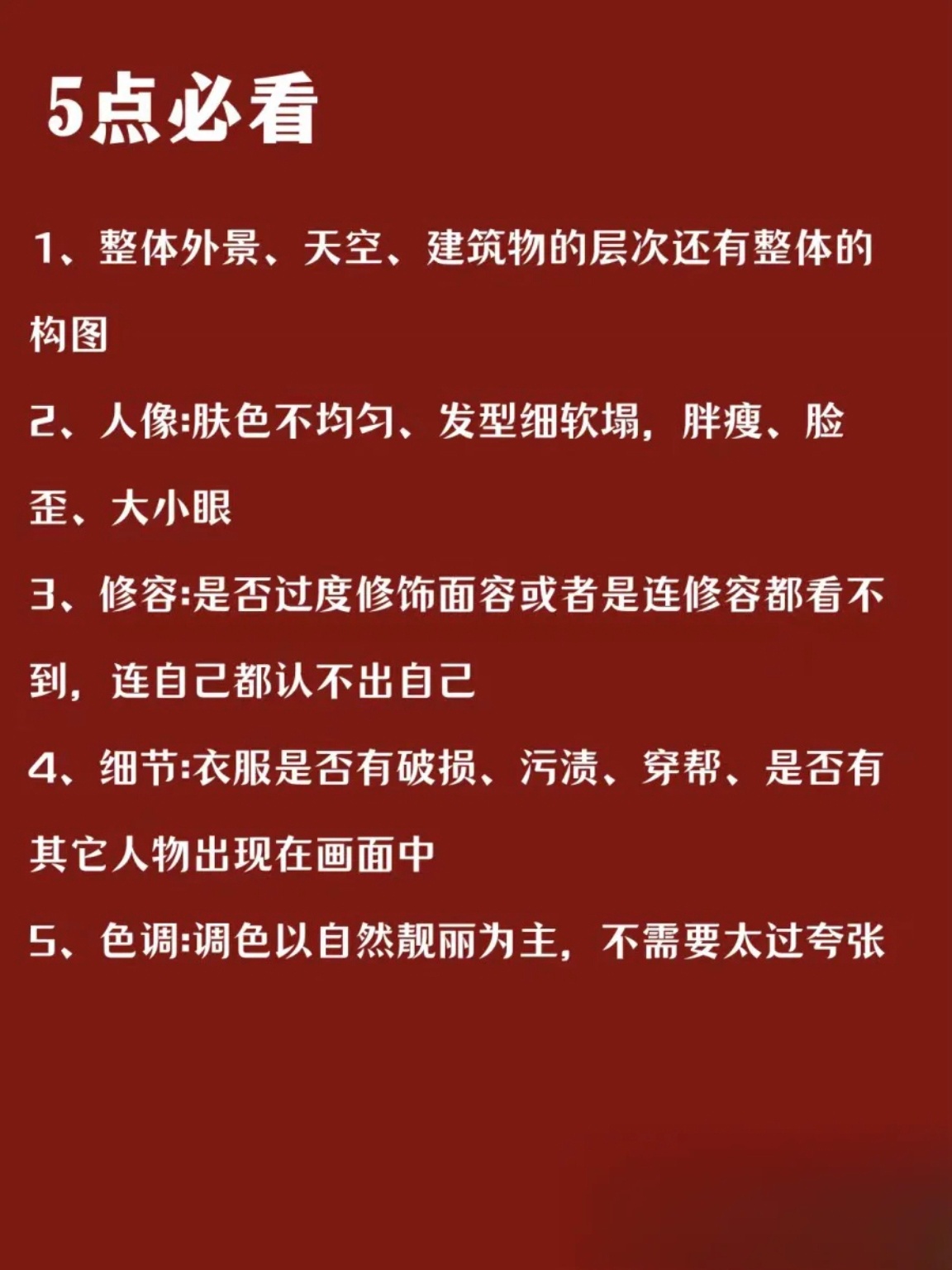 5点必看

1、整体外景、天空、建筑物的层次还有整体的构图

2、人像:肤色不均匀、发型细软塌，胖瘦、脸歪、大小眼

3、修容:是否过度修饰面容或者是连修容都看不到，连自己都认不出自己

4、细节:衣服是否有破损、污渍、穿帮、是否有其它人物出现在画面中

5、色调:调色以自然靓丽为主，不需要太过夸张